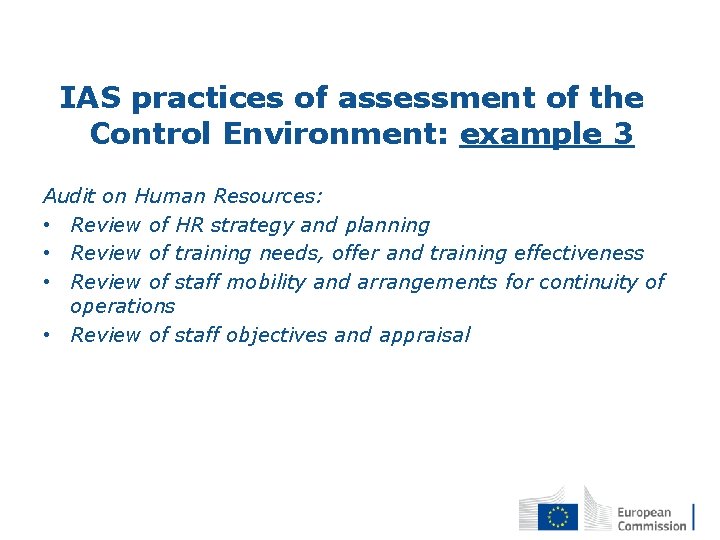 IAS practices of assessment of the Control Environment: example 3

Audit on Human Resources:
• Review of HR strategy and planning
• Review of training needs, offer and training effectiveness
• Review of staff mobility and arrangements for continuity of operations
• Review of staff objectives and appraisal

European Commission